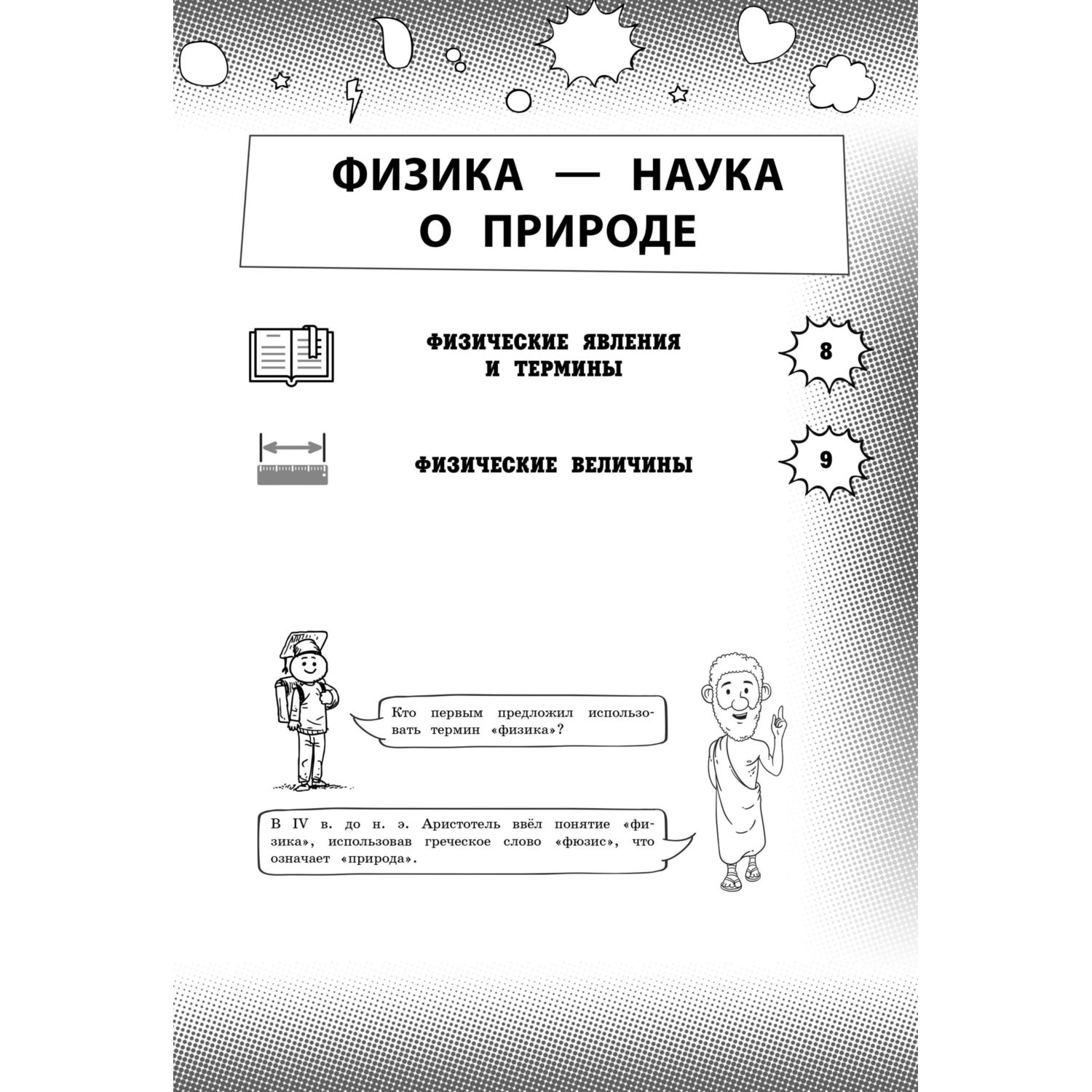 ФИЗИКА — НАУКА О ПРИРОДЕ

ФИЗИЧЕСКИЕ ЯВЛЕНИЯ И ТЕРМИНЫ

8

ФИЗИЧЕСКИЕ ВЕЛИЧИНЫ

9

Кто первым предложил использовать термин «физика»?

В IV в. до н. э. Аристотель ввёл понятие «физика», использовав греческое слово «фюзис», что означает «природа».